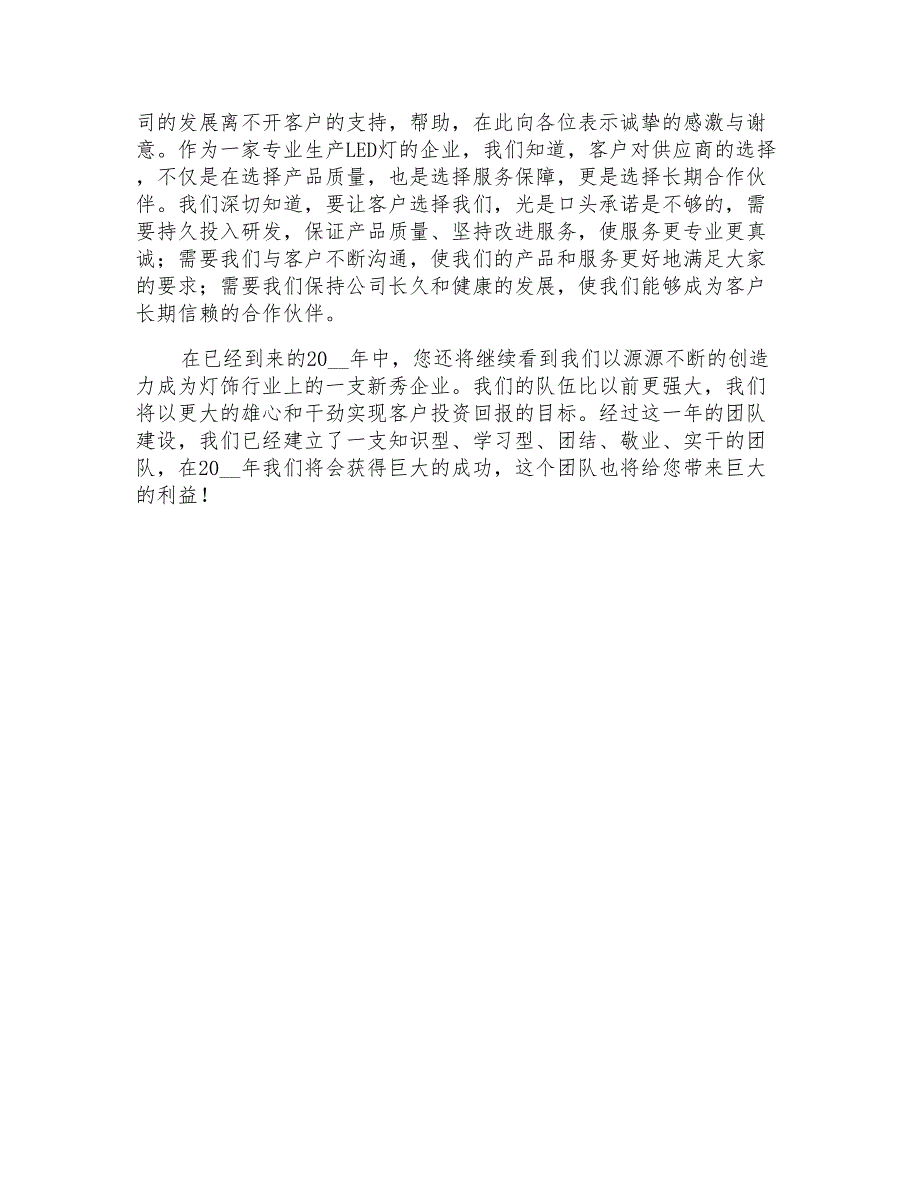 司的发展离不开客户的支持，帮助，在此向各位表示诚挚的感激与谢意。作为一家专业生产LED灯的企业，我们知道，客户对供应商的选择，不仅是在选择产品质量，也是选择服务保障，更是选择长期合作伙伴。我们深切知道，要让客户选择我们，光是口头承诺是不够的，需要持久投入研发，保证产品质量、坚持改进服务，使服务更专业更真诚；需要我们与客户不断沟通，使我们的产品和服务更好地满足大家的要求；需要我们保持公司长久和健康的发展，使我们能够成为客户长期信赖的合作伙伴。

在已经到来的20__年中，您还将继续看到我们以源源不断的创造力成为灯饰行业上的一支新秀企业。我们的队伍比以前更强大，我们将以更大的雄心和干劲实现客户投资回报的目标。经过这一年的团队建设，我们已经建立了一支知识型、学习型、团结、敬业、实干的团队，在20__年我们将会获得巨大的成功，这个团队也将给您带来巨大的利益！